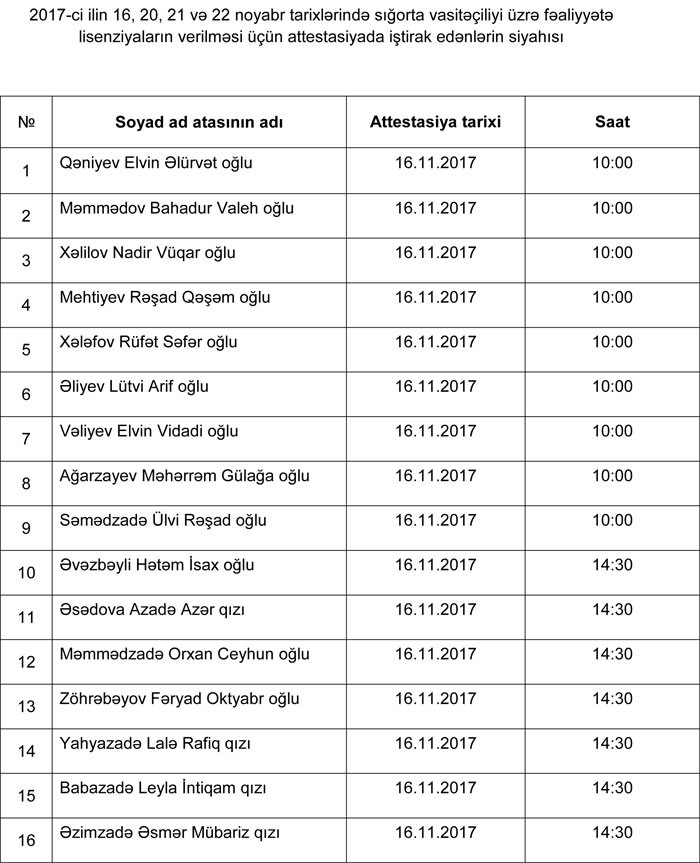 2017-ci ilin 16, 20, 21 və 22 noyabr tarixlərində sığorta vasitəçiliyi üzrə fəaliyyətə lisenziyaların verilməsi üçün attestasiyada iştirak edənlərin siyahısı

| № | Soyad ad atasının adı | Attestasiya tarixi | Saat |
|---|---|---|---|
| 1 | Qəniyev Elvin Əlürvət oğlu | 16.11.2017 | 10:00 |
| 2 | Məmmədov Bahadur Valeh oğlu | 16.11.2017 | 10:00 |
| 3 | Xəlilov Nadir Vüqar oğlu | 16.11.2017 | 10:00 |
| 4 | Mehtiyev Rəşad Qəşəm oğlu | 16.11.2017 | 10:00 |
| 5 | Xələfov Rüfət Səfər oğlu | 16.11.2017 | 10:00 |
| 6 | Əliyev Lütvi Arif oğlu | 16.11.2017 | 10:00 |
| 7 | Vəliyev Elvin Vidadi oğlu | 16.11.2017 | 10:00 |
| 8 | Ağarzayev Məhərrəm Gülağa oğlu | 16.11.2017 | 10:00 |
| 9 | Səmədzadə Ülvi Rəşad oğlu | 16.11.2017 | 10:00 |
| 10 | Əvəzbəyli Hətəm İsax oğlu | 16.11.2017 | 14:30 |
| 11 | Əsədova Azadə Azər qızı | 16.11.2017 | 14:30 |
| 12 | Məmmədzadə Orxan Ceyhun oğlu | 16.11.2017 | 14:30 |
| 13 | Zöhrəbəyov Fəryad Oktyabr oğlu | 16.11.2017 | 14:30 |
| 14 | Yahyazadə Lalə Rafiq qızı | 16.11.2017 | 14:30 |
| 15 | Babazadə Leyla İntiqam qızı | 16.11.2017 | 14:30 |
| 16 | Əzimzadə Əsmər Mübariz qızı | 16.11.2017 | 14:30 |